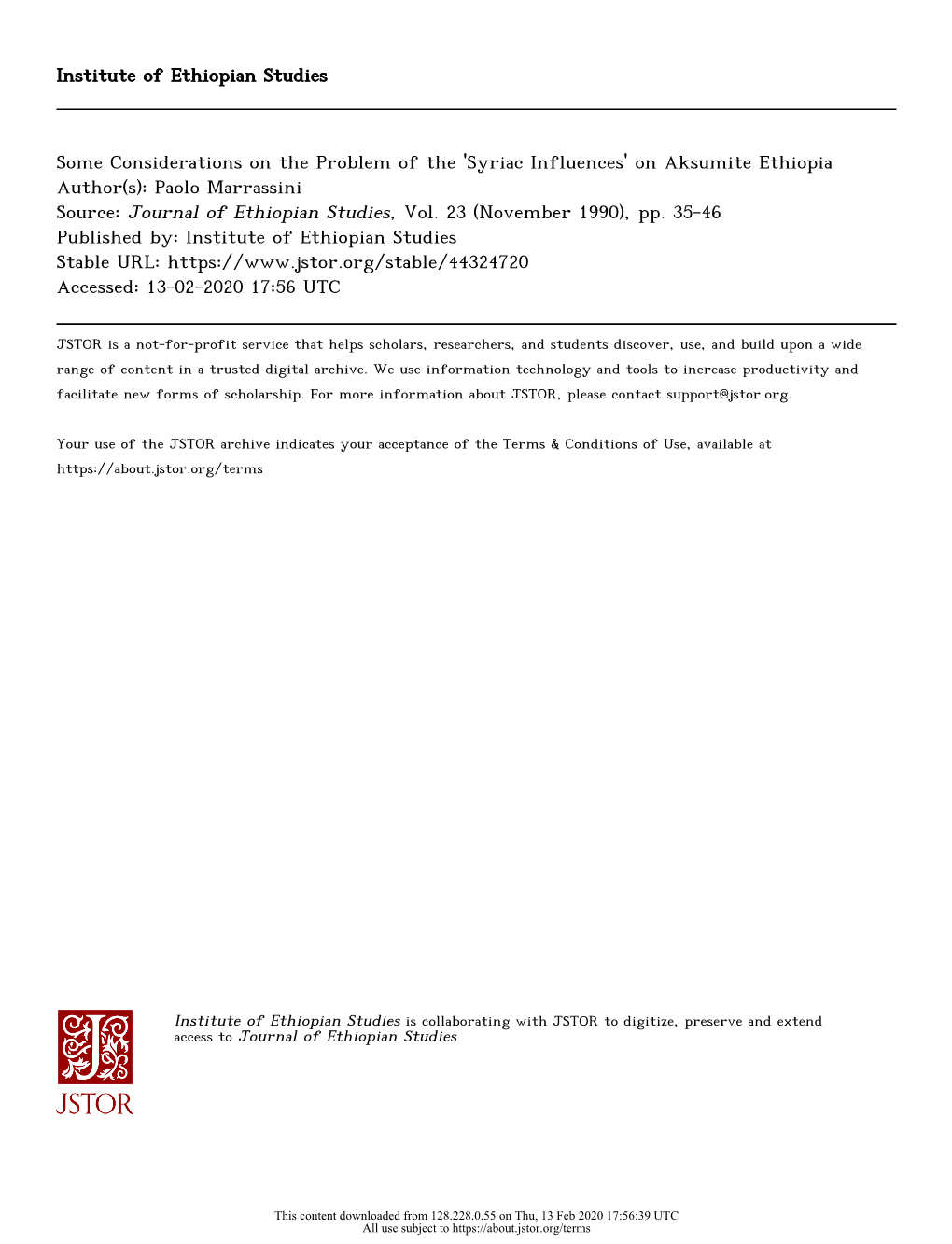 Institute of Ethiopian Studies

Some Considerations on the Problem of the 'Syriac Influences' on Aksumite Ethiopia
Author(s): Paolo Marrassini
Source: Journal of Ethiopian Studies, Vol. 23 (November 1990), pp. 35-46
Published by: Institute of Ethiopian Studies
Stable URL: https://www.jstor.org/stable/44324720
Accessed: 13-02-2020 17:56 UTC

JSTOR is a not-for-profit service that helps scholars, researchers, and students discover, use, and build upon a wide range of content in a trusted digital archive. We use information technology and tools to increase productivity and facilitate new forms of scholarship. For more information about JSTOR, please contact support@jstor.org.

Your use of the JSTOR archive indicates your acceptance of the Terms & Conditions of Use, available at https://about.jstor.org/terms

JSTOR

Institute of Ethiopian Studies is collaborating with JSTOR to digitize, preserve and extend access to Journal of Ethiopian Studies

This content downloaded from 128.228.0.55 on Thu, 13 Feb 2020 17:56:39 UTC
All use subject to https://about.jstor.org/terms